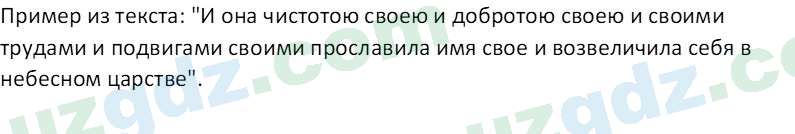 Пример из текста: "И она чистотою своею и добротою своею и своими трудами и подвигами своими прославила имя свое и возвеличила себя в небесном царстве".

uzgdz.com uzgdz.co